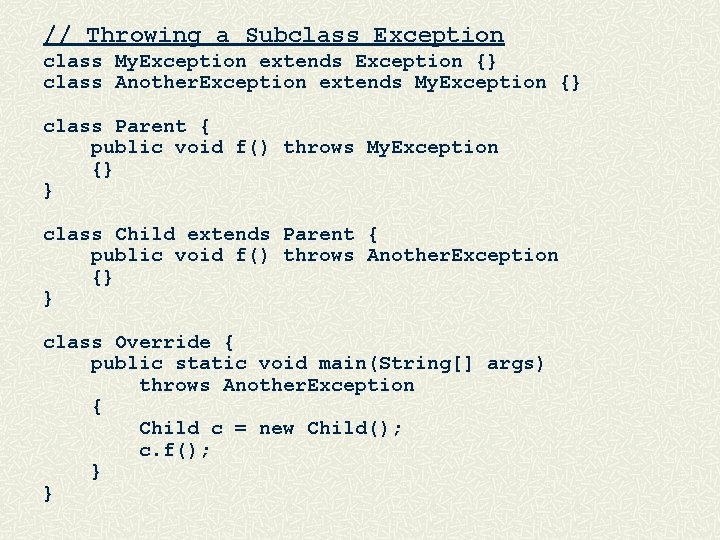 // Throwing a Subclass Exception
class MyException extends Exception {}
class AnotherException extends MyException {}

class Parent {
    public void f() throws MyException
    {}
}

class Child extends Parent {
    public void f() throws AnotherException
    {}
}

class Override {
    public static void main(String[] args)
        throws AnotherException
    {
        Child c = new Child();
        c.f();
    }
}